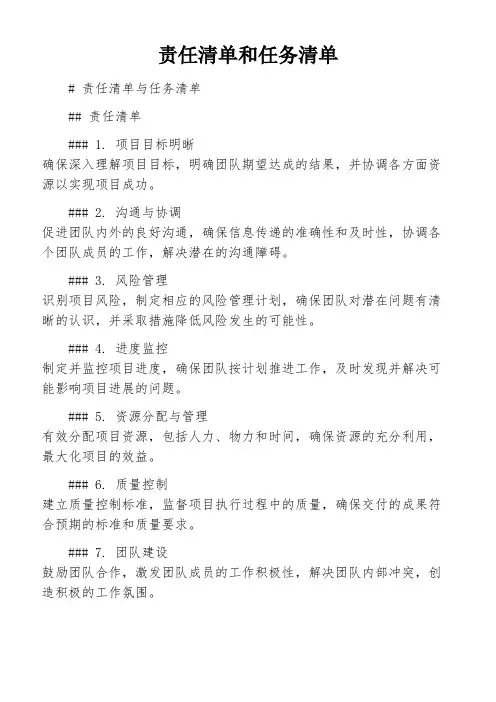 责任清单和任务清单

# 责任清单与任务清单

## 责任清单

### 1. 项目目标明晰
确保深入理解项目目标，明确团队期望达成的结果，并协调各方面资源以实现项目成功。

### 2. 沟通与协调
促进团队内外的良好沟通，确保信息传递的准确性和及时性，协调各个团队成员的工作，解决潜在的沟通障碍。

### 3. 风险管理
识别项目风险，制定相应的风险管理计划，确保团队对潜在问题有清晰的认识，并采取措施降低风险发生的可能性。

### 4. 进度监控
制定并监控项目进度，确保团队按计划推进工作，及时发现并解决可能影响项目进展的问题。

### 5. 资源分配与管理
有效分配项目资源，包括人力、物力和时间，确保资源的充分利用，最大化项目的效益。

### 6. 质量控制
建立质量控制标准，监督项目执行过程中的质量，确保交付的成果符合预期的标准和质量要求。

### 7. 团队建设
鼓励团队合作，激发团队成员的工作积极性，解决团队内部冲突，创造积极的工作氛围。